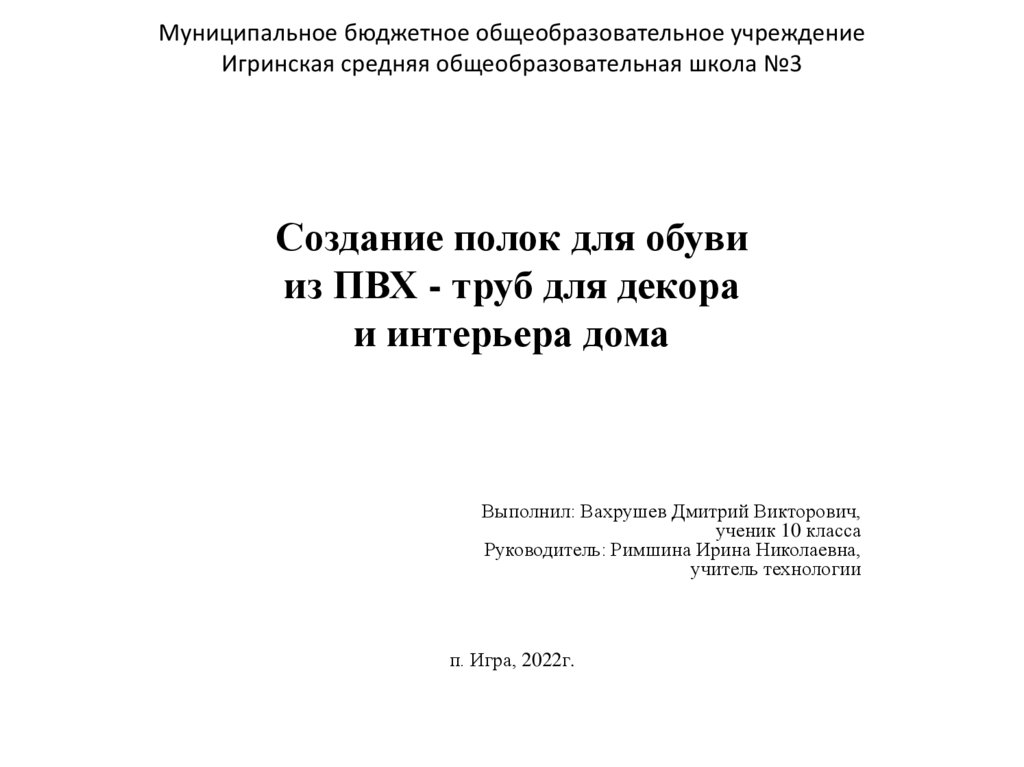 Муниципальное бюджетное общеобразовательное учреждение
Игринская средняя общеобразовательная школа №3

Создание полок для обуви
из ПВХ - труб для декора
и интерьера дома

Выполнил: Вахрушев Дмитрий Викторович,
ученик 10 класса
Руководитель: Римшина Ирина Николаевна,
учитель технологии

п. Игра, 2022г.